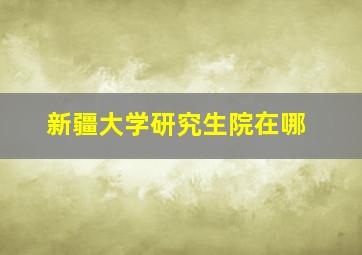 新疆大学研究生院在哪